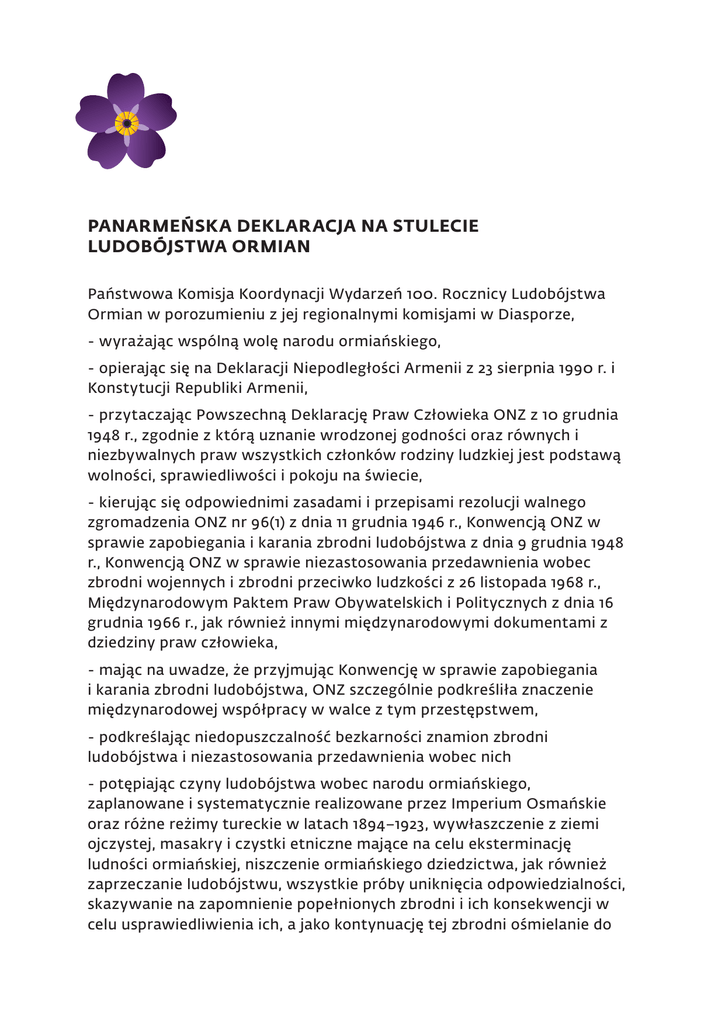 PANARMEŃSKA DEKLARACJA NA STULECIE LUDOBÓJSTWA ORMIAN

Państwowa Komisja Koordynacji Wydarzeń 100. Rocznicy Ludobójstwa Ormian w porozumieniu z jej regionalnymi komisjami w Diasporze,

- wyrażając wspólną wolę narodu ormiańskiego,

- opierając się na Deklaracji Niepodległości Armenii z 23 sierpnia 1990 r. i Konstytucji Republiki Armenii,

- przytaczając Powszechną Deklarację Praw Człowieka ONZ z 10 grudnia 1948 r., zgodnie z którą uznanie wrodzonej godności oraz równych i niezbywalnych praw wszystkich członków rodziny ludzkiej jest podstawą wolności, sprawiedliwości i pokoju na świecie,

- kierując się odpowiednimi zasadami i przepisami rezolucji walnego zgromadzenia ONZ nr 96(1) z dnia 11 grudnia 1946 r., Konwencją ONZ w sprawie zapobiegania i karania zbrodni ludobójstwa z dnia 9 grudnia 1948 r., Konwencją ONZ w sprawie niezastosowania przedawnienia wobec zbrodni wojennych i zbrodni przeciwko ludzkości z 26 listopada 1968 r., Międzynarodowym Paktem Praw Obywatelskich i Politycznych z dnia 16 grudnia 1966 r., jak również innymi międzynarodowymi dokumentami z dziedziny praw człowieka,

- mając na uwadze, że przyjmując Konwencję w sprawie zapobiegania i karania zbrodni ludobójstwa, ONZ szczególnie podkreśliła znaczenie międzynarodowej współpracy w walce z tym przestępstwem,

- podkreślając niedopuszczalność bezkarności znamion zbrodni ludobójstwa i niezastosowania przedawnienia wobec nich

- potępiając czyny ludobójstwa wobec narodu ormiańskiego, zaplanowane i systematycznie realizowane przez Imperium Osmańskie oraz różne reżimy tureckie w latach 1894–1923, wywłaszczenie z ziemi ojczystej, masakry i czystki etniczne mające na celu eksterminację ludności ormiańskiej, niszczenie ormiańskiego dziedzictwa, jak również zaprzeczanie ludobójstwu, wszystkie próby uniknięcia odpowiedzialności, skazywanie na zapomnienie popełnionych zbrodni i ich konsekwencji w celu usprawiedliwienia ich, a jako kontynuację tej zbrodni ośmielanie do